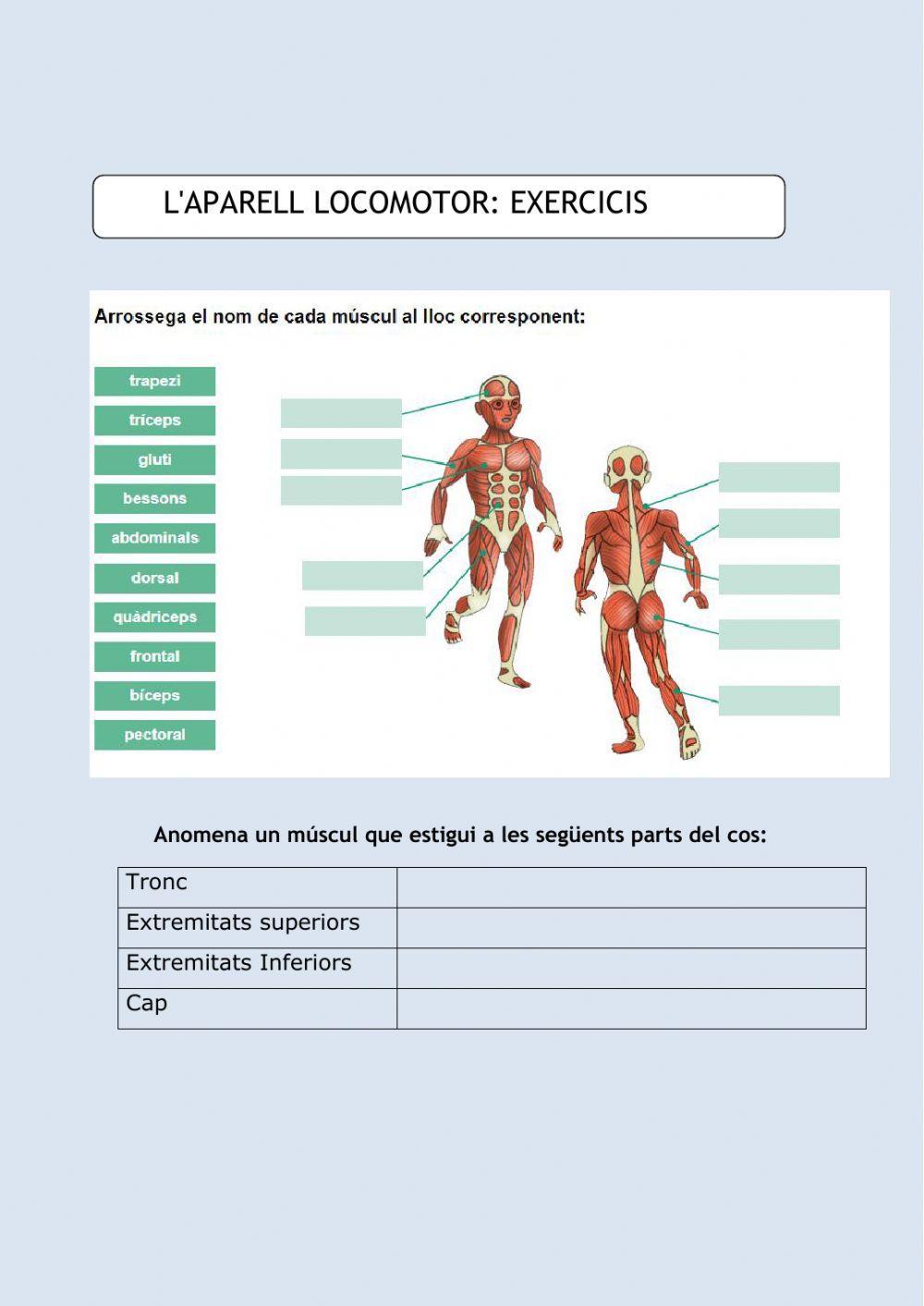 L'APARELL LOCOMOTOR: EXERCICIS

Arrossega el nom de cada múscul al lloc corresponent:

trapezi
tríceps
gluti
bessons
abdominals
dorsal
quàdriceps
frontal
bíceps
pectoral

Anomena un múscul que estigui a les següents parts del cos:

| Tronc | |
|---|---|
| Extremitats superiors | |
| Extremitats Inferiors | |
| Cap | |